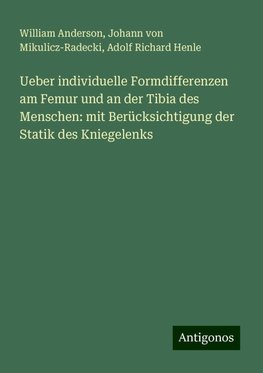 William Anderson, Johann von Mikulicz-Radecki, Adolf Richard Henle

Ueber individuelle Formdifferenzen am Femur und an der Tibia des Menschen: mit Berücksichtigung der Statik des Kniegelenks

Antigonos